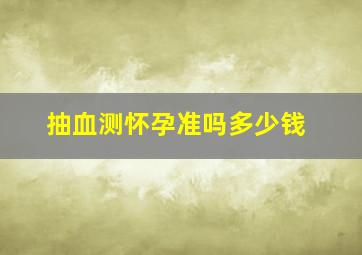 抽血测怀孕准吗多少钱